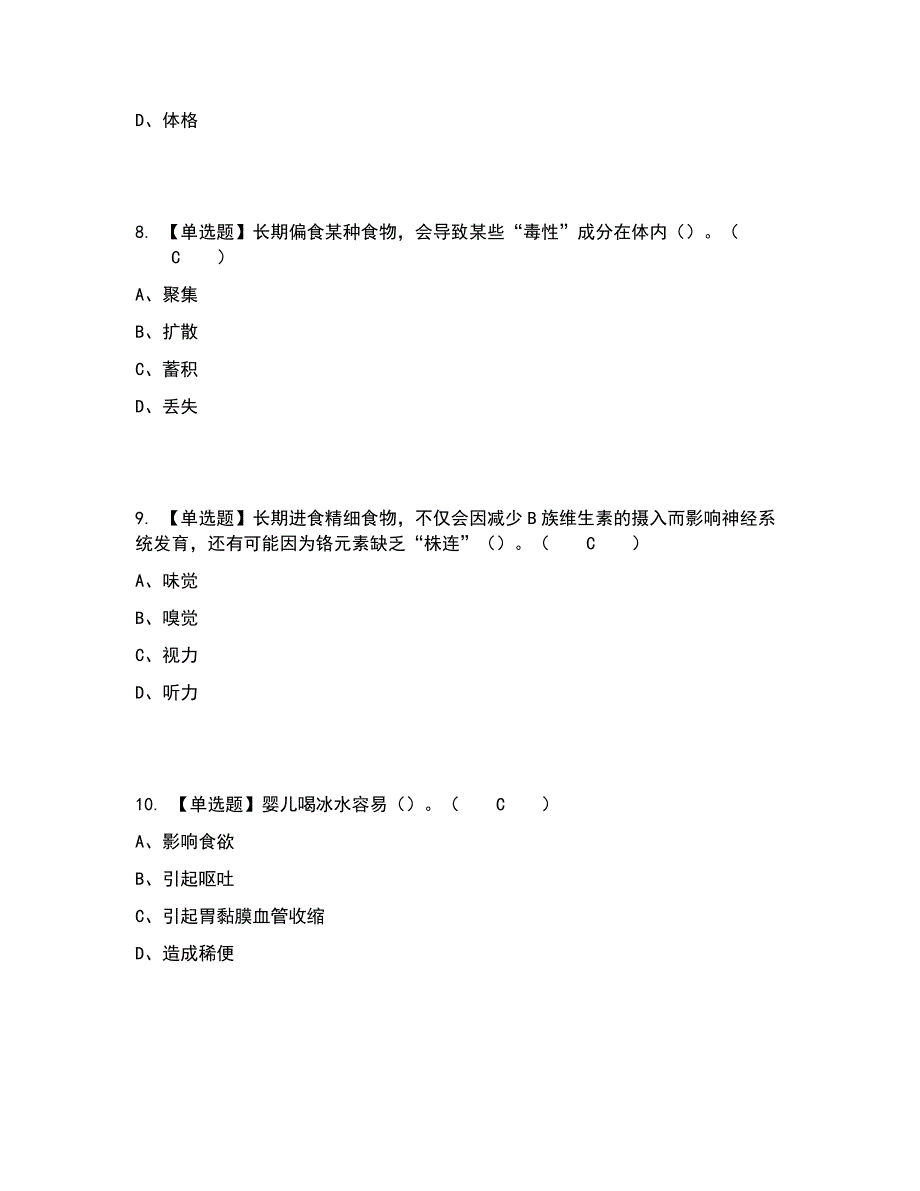 D、体格

8. 【单选题】长期偏食某种食物，会导致某些“毒性”成分在体内（）。（ C ）

A、聚集

B、扩散

C、蓄积

D、丢失

9. 【单选题】长期进食精细食物，不仅会因减少B族维生素的摄入而影响神经系统发育，还有可能因为铬元素缺乏“株连”（）。（ C ）

A、味觉

B、嗅觉

C、视力

D、听力

10. 【单选题】婴儿喝冰水容易（）。（ C ）

A、影响食欲

B、引起呕吐

C、引起胃黏膜血管收缩

D、造成稀便